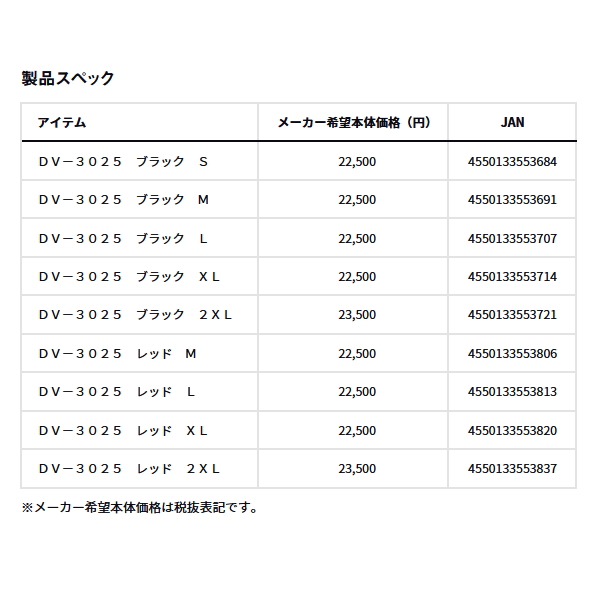 製品スペック

| アイテム | メーカー希望本体価格（円） | JAN |
|---|---|---|
| ＤＶ－３０２５　ブラック　Ｓ | 22,500 | 4550133553684 |
| ＤＶ－３０２５　ブラック　Ｍ | 22,500 | 4550133553691 |
| ＤＶ－３０２５　ブラック　Ｌ | 22,500 | 4550133553707 |
| ＤＶ－３０２５　ブラック　ＸＬ | 22,500 | 4550133553714 |
| ＤＶ－３０２５　ブラック　２ＸＬ | 23,500 | 4550133553721 |
| ＤＶ－３０２５　レッド　Ｍ | 22,500 | 4550133553806 |
| ＤＶ－３０２５　レッド　Ｌ | 22,500 | 4550133553813 |
| ＤＶ－３０２５　レッド　ＸＬ | 22,500 | 4550133553820 |
| ＤＶ－３０２５　レッド　２ＸＬ | 23,500 | 4550133553837 |

※メーカー希望本体価格は税抜表記です。